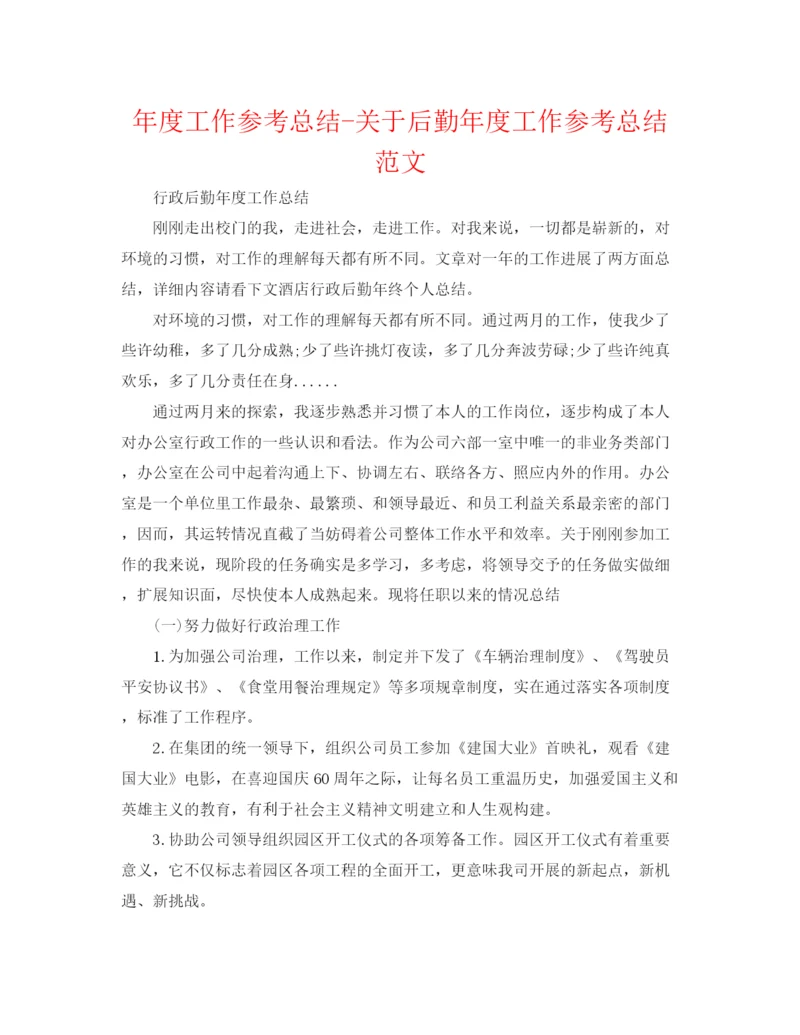 年度工作参考总结-关于后勤年度工作参考总结范文

行政后勤年度工作总结

刚刚走出校门的我，走进社会，走进工作。对我来说，一切都是崭新的，对环境的习惯，对工作的理解每天都有所不同。文章对一年的工作进展了两方面总结，详细内容请看下文酒店行政后勤年终个人总结。

对环境的习惯，对工作的理解每天都有所不同。通过两月的工作，使我少了些许幼稚，多了几分成熟;少了些许挑灯夜读，多了几分奔波劳碌;少了些许纯真欢乐，多了几分责任在身......

通过两月来的探索，我逐步熟悉并习惯了本人的工作岗位，逐步构成了本人对办公室行政工作的一些认识和看法。作为公司六部一室中唯一的非业务类部门，办公室在公司中起着沟通上下、协调左右、联络各方、照应内外的作用。办公室是一个单位里工作最杂、最繁琐、和领导最近、和员工利益关系最亲密的部门，因而，其运转情况直截了当妨碍着公司整体工作水平和效率。关于刚刚参加工作的我来说，现阶段的任务确实是多学习，多考虑，将领导交予的任务做实做细，扩展知识面，尽快使本人成熟起来。现将任职以来的情况总结

(一)努力做好行政治理工作

1.为加强公司治理，工作以来，制定并下发了《车辆治理制度》、《驾驶员平安协议书》、《食堂用餐治理规定》等多项规章制度，实在通过落实各项制度，标准了工作程序。

2.在集团的统一领导下，组织公司员工参加《建国大业》首映礼，观看《建国大业》电影，在喜迎国庆60周年之际，让每名员工重温历史，加强爱国主义和英雄主义的教育，有利于社会主义精神文明建立和人生观构建。

3.协助公司领导组织园区开工仪式的各项筹备工作。园区开工仪式有着重要意义，它不仅标志着园区各项工程的全面开工，更意味我司开展的新起点，新机遇、新挑战。